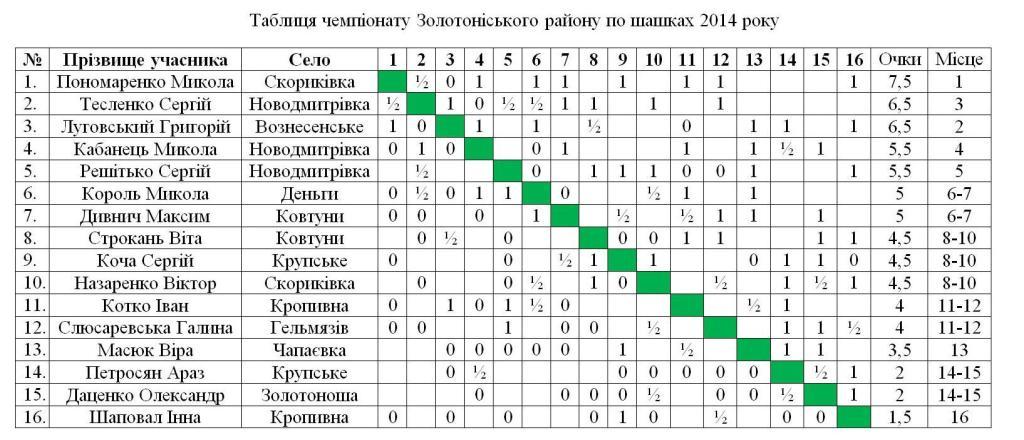 Таблиця чемпіонату Золотоніського району по шашках 2014 року

| № | Прізвище учасника | Село | 1 | 2 | 3 | 4 | 5 | 6 | 7 | 8 | 9 | 10 | 11 | 12 | 13 | 14 | 15 | 16 | Очки | Місце |
|---|---|---|---|---|---|---|---|---|---|---|---|---|---|---|---|---|---|---|---|---|
| 1. | Пономаренко Микола | Скориківка | | ½ | 0 | 1 | | 1 | 1 | | 1 | | 1 | 1 | | | | 1 | 7,5 | 1 |
| 2. | Тесленко Сергій | Новодмитрівка | ½ | | 1 | 0 | ½ | ½ | 1 | 1 | | 1 | | 1 | | | | | 6,5 | 3 |
| 3. | Луговський Григорій | Вознесенське | 1 | 0 | | 1 | | 1 | | ½ | | | 0 | | 1 | 1 | | 1 | 6,5 | 2 |
| 4. | Кабанець Микола | Новодмитрівка | 0 | 1 | 0 | | | 0 | 1 | | | | 1 | | 1 | ½ | 1 | | 5,5 | 4 |
| 5. | Решітько Сергій | Новодмитрівка | | ½ | | | | 0 | | 1 | 1 | 1 | 0 | 0 | 1 | | | 1 | 5,5 | 5 |
| 6. | Король Микола | Деньги | 0 | ½ | 0 | 1 | 1 | | 0 | | | ½ | 1 | | 1 | | | | 5 | 6-7 |
| 7. | Дивнич Максим | Ковтуни | 0 | 0 | | 0 | | 1 | | | ½ | | ½ | 1 | 1 | | 1 | | 5 | 6-7 |
| 8. | Строкань Віта | Ковтуни | | 0 | ½ | | 0 | | | | 0 | 0 | 1 | 1 | | | 1 | 1 | 4,5 | 8-10 |
| 9. | Коча Сергій | Крупське | 0 | | | | 0 | | ½ | 1 | | 1 | | | 0 | 1 | 1 | 0 | 4,5 | 8-10 |
| 10. | Назаренко Віктор | Скориківка | | 0 | | | 0 | ½ | | 1 | 0 | | | ½ | | 1 | ½ | 1 | 4,5 | 8-10 |
| 11. | Котко Іван | Кропивна | 0 | | 1 | 0 | 1 | ½ | 0 | | | | | | ½ | 1 | | | 4 | 11-12 |
| 12. | Слюсаревська Галина | Гельмязів | 0 | 0 | | | 1 | | 0 | 0 | | ½ | | | | 1 | 1 | ½ | 4 | 11-12 |
| 13. | Масюк Віра | Чапаєвка | | | 0 | 0 | 0 | 0 | 0 | | 1 | | ½ | | | 1 | 1 | | 3,5 | 13 |
| 14. | Петросян Араз | Крупське | | | 0 | ½ | | | | | 0 | 0 | 0 | 0 | 0 | | ½ | 1 | 2 | 14-15 |
| 15. | Даценко Олександр | Золотоноша | | | | 0 | | | 0 | 0 | 0 | ½ | | 0 | 0 | ½ | | 1 | 2 | 14-15 |
| 16. | Шаповал Інна | Кропивна | 0 | | 0 | | 0 | | | 0 | 1 | 0 | | ½ | | 0 | 0 | | 1,5 | 16 |